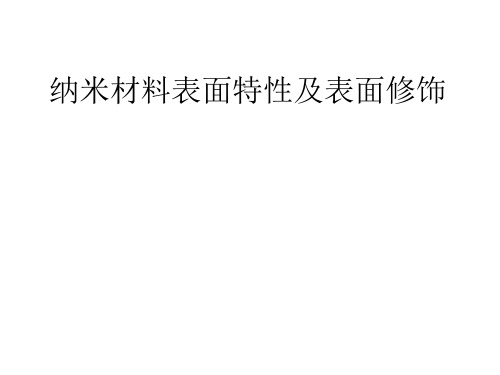 纳米材料表面特性及表面修饰